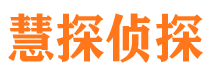 慧探侦探